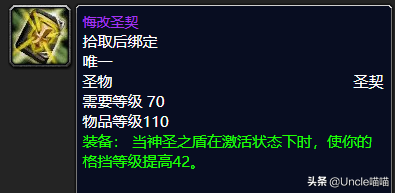 悔改圣契
拾取后绑定
唯一
圣物 圣契
需要等级 70
物品等级110
装备： 当神圣之盾在激活状态下时，使你的格挡等级提高42。

头条 @Uncle喵喵